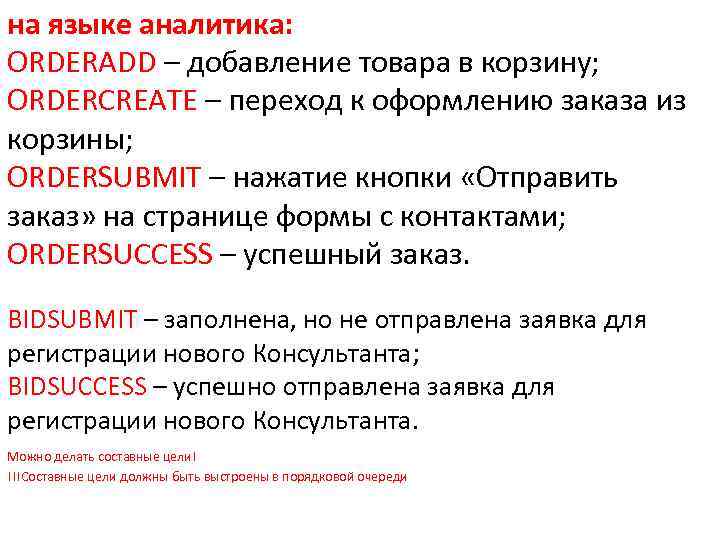 на языке аналитика:
ORDERADD – добавление товара в корзину;
ORDERCREATE – переход к оформлению заказа из корзины;
ORDERSUBMIT – нажатие кнопки «Отправить заказ» на странице формы с контактами;
ORDERSUCCESS – успешный заказ.

BIDSUBMIT – заполнена, но не отправлена заявка для регистрации нового Консультанта;
BIDSUCCESS – успешно отправлена заявка для регистрации нового Консультанта.

Можно делать составные цели!
!!!Составные цели должны быть выстроены в порядковой очереди